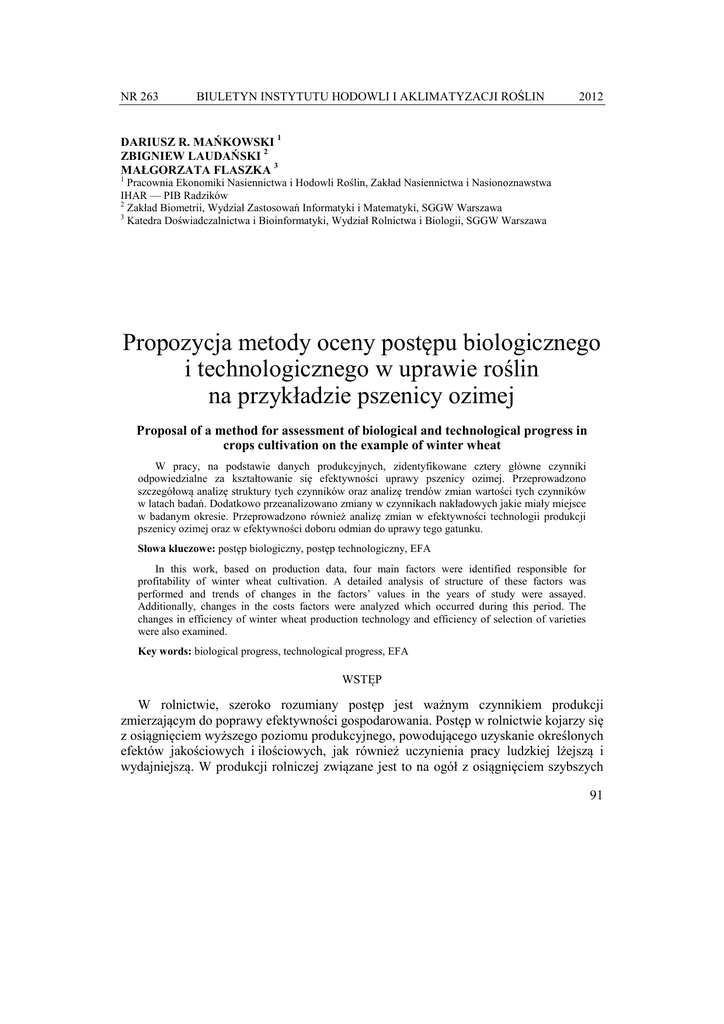 NR 263 BIULETYN INSTYTUTU HODOWLI I AKLIMATYZACJI ROŚLIN 2012

DARIUSZ R. MAŃKOWSKI $^1$
ZBIGNIEW LAUDAŃSKI $^2$
MAŁGORZATA FLASZKA $^3$
$^1$ Pracownia Ekonomiki Nasiennictwa i Hodowli Roślin, Zakład Nasiennictwa i Nasionoznawstwa IHAR — PIB Radzików
$^2$ Zakład Biometrii, Wydział Zastosowań Informatyki i Matematyki, SGGW Warszawa
$^3$ Katedra Doświadczalnictwa i Bioinformatyki, Wydział Rolnictwa i Biologii, SGGW Warszawa

Propozycja metody oceny postępu biologicznego i technologicznego w uprawie roślin na przykładzie pszenicy ozimej

Proposal of a method for assessment of biological and technological progress in crops cultivation on the example of winter wheat

W pracy, na podstawie danych produkcyjnych, zidentyfikowane cztery główne czynniki odpowiedzialne za kształtowanie się efektywności uprawy pszenicy ozimej. Przeprowadzono szczegółową analizę struktury tych czynników oraz analizę trendów zmian wartości tych czynników w latach badań. Dodatkowo przeanalizowano zmiany w czynnikach nakładowych jakie miały miejsce w badanym okresie. Przeprowadzono również analizę zmian w efektywności technologii produkcji pszenicy ozimej oraz w efektywności doboru odmian do uprawy tego gatunku.

Słowa kluczowe: postęp biologiczny, postęp technologiczny, EFA

In this work, based on production data, four main factors were identified responsible for profitability of winter wheat cultivation. A detailed analysis of structure of these factors was performed and trends of changes in the factors' values in the years of study were assayed. Additionally, changes in the costs factors were analyzed which occurred during this period. The changes in efficiency of winter wheat production technology and efficiency of selection of varieties were also examined.

Key words: biological progress, technological progress, EFA

WSTĘP

W rolnictwie, szeroko rozumiany postęp jest ważnym czynnikiem produkcji zmierzającym do poprawy efektywności gospodarowania. Postęp w rolnictwie kojarzy się z osiągnięciem wyższego poziomu produkcyjnego, powodującego uzyskanie określonych efektów jakościowych i ilościowych, jak również uczynienia pracy ludzkiej lżejszą i wydajniejszą. W produkcji rolniczej związane jest to na ogół z osiągnięciem szybszych

91